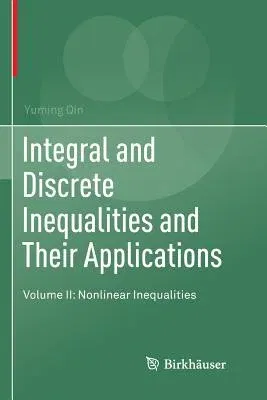 Yuming Qin

Integral and Discrete Inequalities and Their Applications

Volume II: Nonlinear Inequalities

Birkhäuser